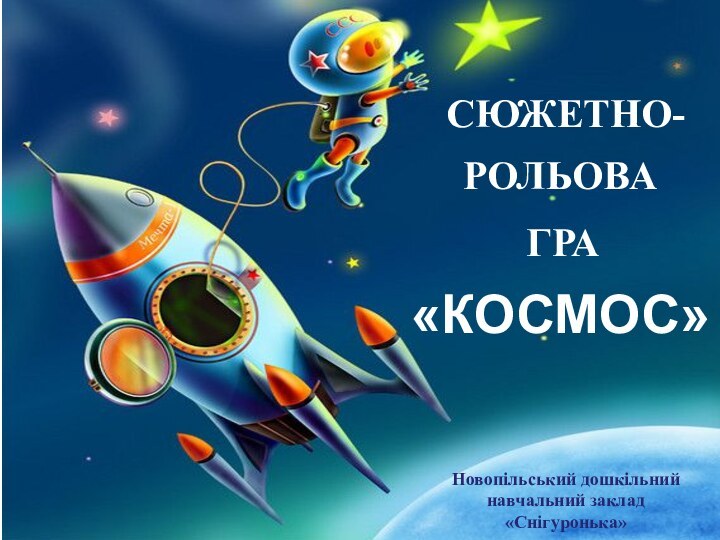 СССР

Мечта

СЮЖЕТНО-РОЛЬОВА ГРА

«КОСМОС»

Новопільський дошкільний навчальний заклад «Снігуронька»